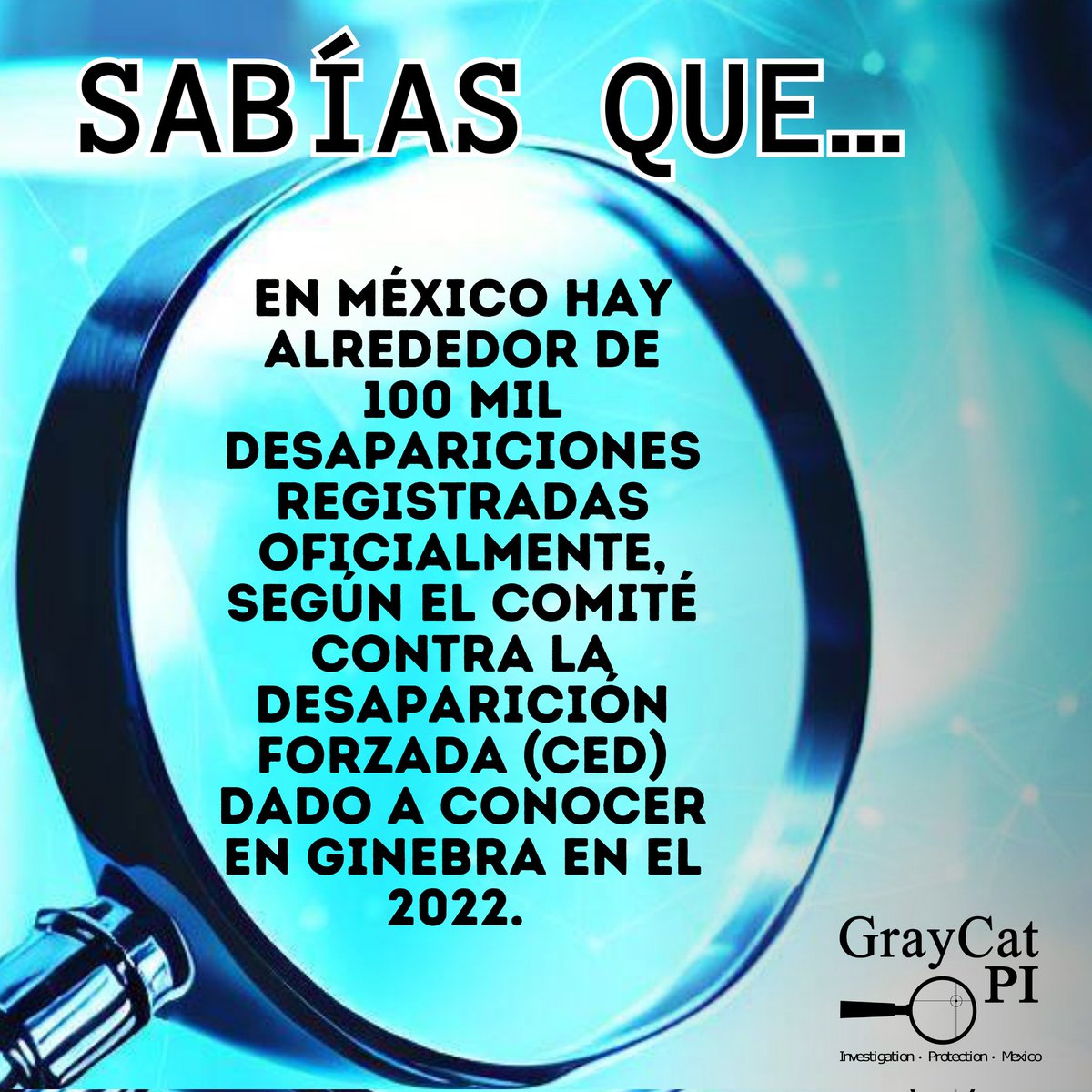 SABÍAS QUE…

EN MÉXICO HAY ALREDEDOR DE 100 MIL DESAPARICIONES REGISTRADAS OFICIALMENTE, SEGÚN EL COMITÉ CONTRA LA DESAPARICIÓN FORZADA (CED) DADO A CONOCER EN GINEBRA EN EL 2022.

GrayCat PI

Investigation · Protection · Mexico